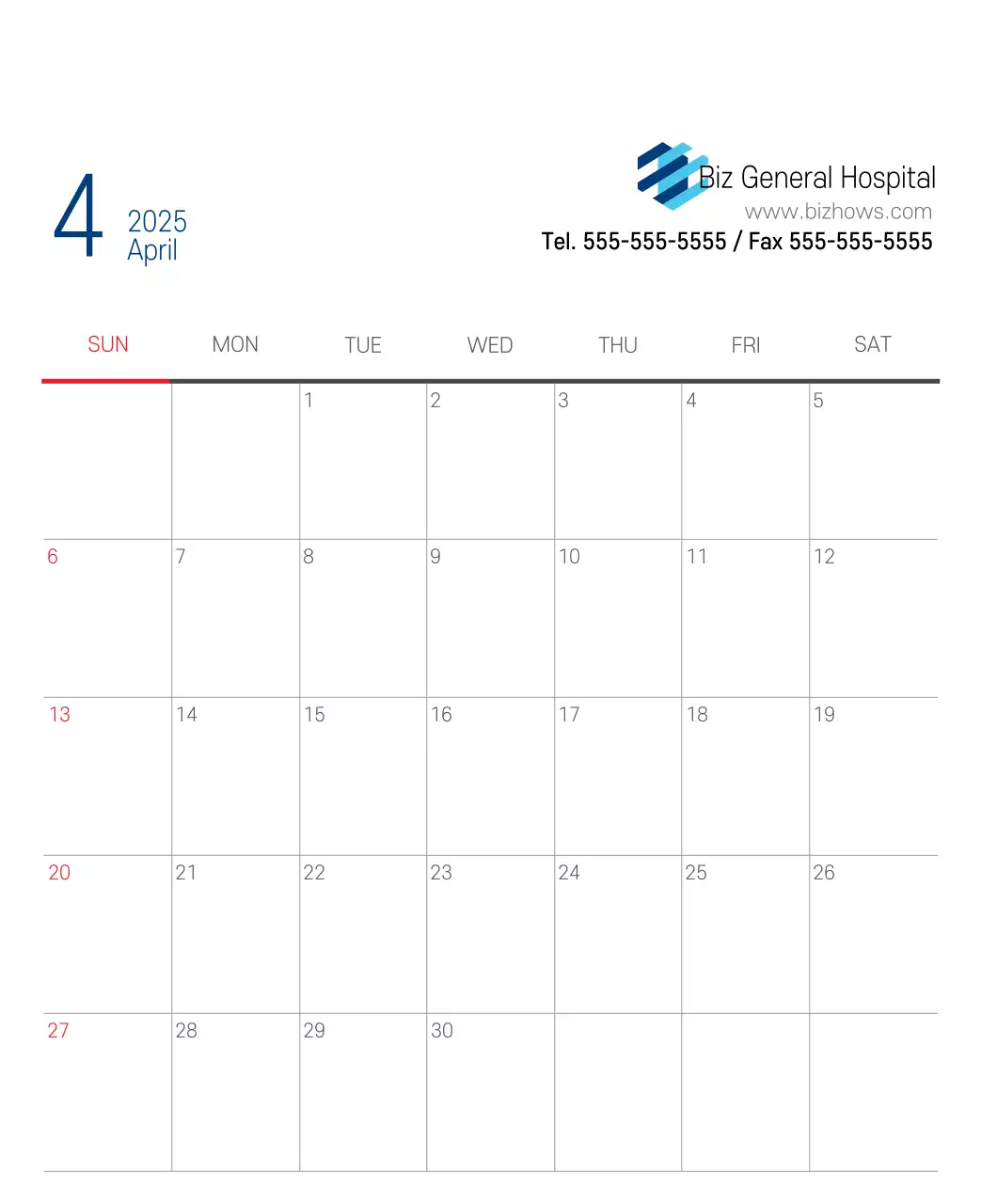 4 2025 April

Biz General Hospital
www.bizhows.com
Tel. 555-555-5555 / Fax 555-555-5555

| SUN | MON | TUE | WED | THU | FRI | SAT |
|---|---|---|---|---|---|---|
| | | 1 | 2 | 3 | 4 | 5 |
| 6 | 7 | 8 | 9 | 10 | 11 | 12 |
| 13 | 14 | 15 | 16 | 17 | 18 | 19 |
| 20 | 21 | 22 | 23 | 24 | 25 | 26 |
| 27 | 28 | 29 | 30 | | | |